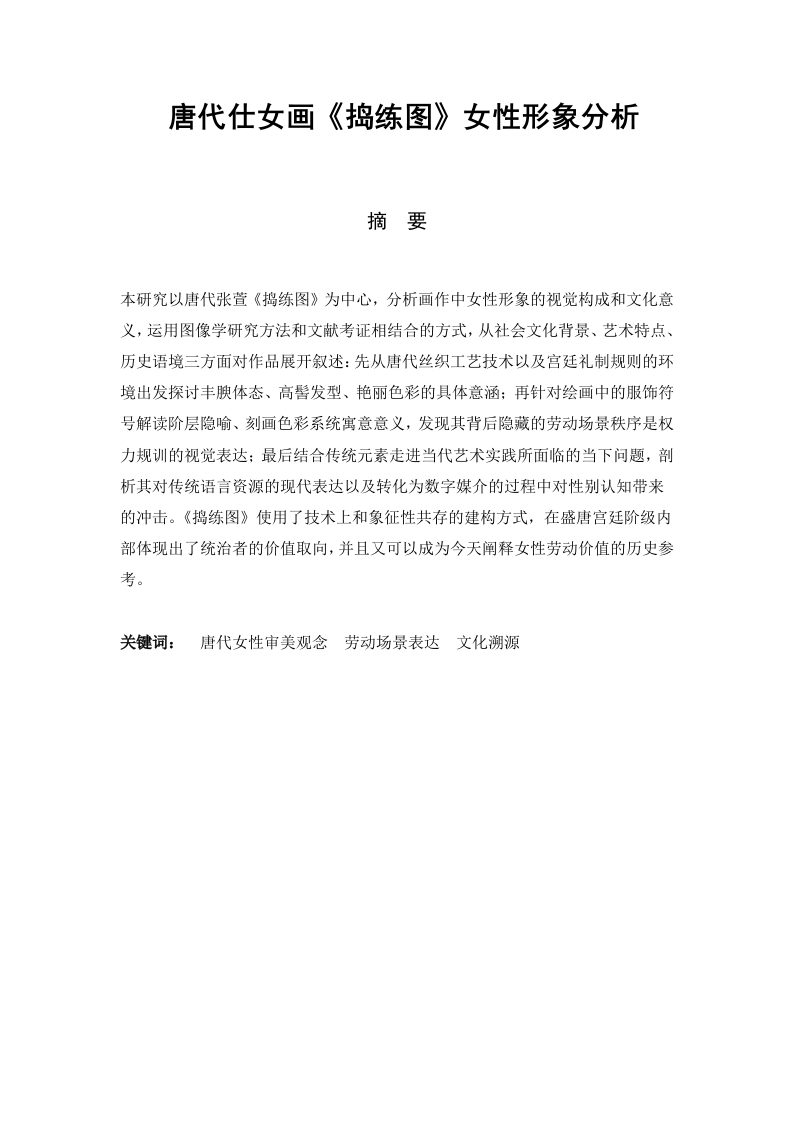 唐代仕女画《捣练图》女性形象分析

摘　要

本研究以唐代张萱《捣练图》为中心，分析画作中女性形象的视觉构成和文化意义，运用图像学研究方法和文献考证相结合的方式，从社会文化背景、艺术特点、历史语境三方面对作品展开叙述：先从唐代丝织工艺技术以及宫廷礼制规则的环境出发探讨丰腴体态、高髻发型、艳丽色彩的具体意涵；再针对绘画中的服饰符号解读阶层隐喻、刻画色彩系统寓意意义，发现其背后隐藏的劳动场景秩序是权力规训的视觉表达；最后结合传统元素走进当代艺术实践所面临的当下问题，剖析其对传统语言资源的现代表达以及转化为数字媒介的过程中对性别认知带来的冲击。《捣练图》使用了技术上和象征性共存的建构方式，在盛唐宫廷阶级内部体现出了统治者的价值取向，并且又可以成为今天阐释女性劳动价值的历史参考。

关键词：　唐代女性审美观念　劳动场景表达　文化溯源